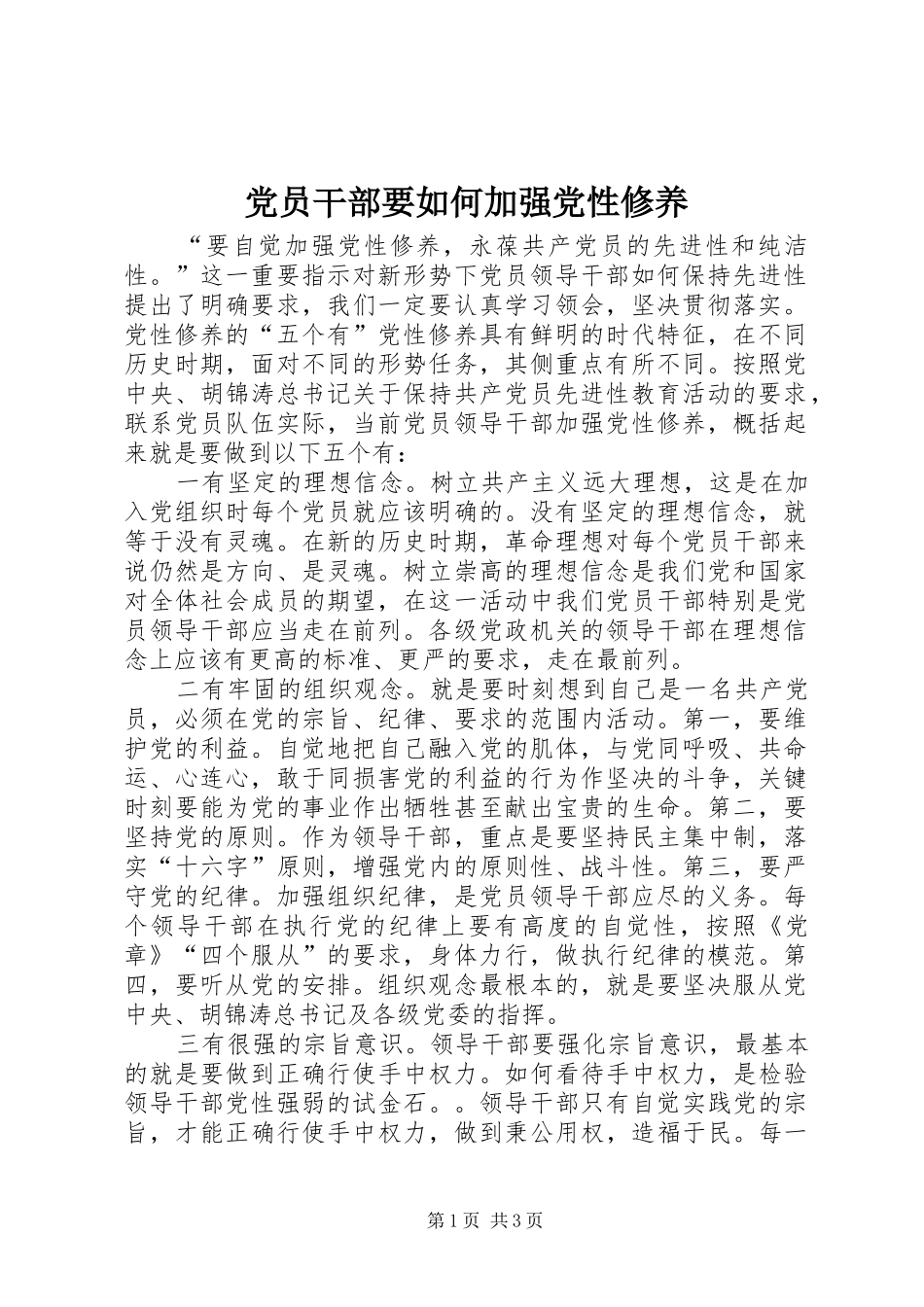 党员干部要如何加强党性修养

“要自觉加强党性修养，永葆共产党员的先进性和纯洁性。”这一重要指示对新形势下党员领导干部如何保持先进性提出了明确要求，我们一定要认真学习领会，坚决贯彻落实。党性修养的“五个有”党性修养具有鲜明的时代特征，在不同历史时期，面对不同的形势任务，其侧重点有所不同。按照党中央、胡锦涛总书记关于保持共产党员先进性教育活动的要求，联系党员队伍实际，当前党员领导干部加强党性修养，概括起来就是要做到以下五个有：

一有坚定的理想信念。树立共产主义远大理想，这是在加入党组织时每个党员就应该明确的。没有坚定的理想信念，就等于没有灵魂。在新的历史时期，革命理想对每个党员干部来说仍然是方向、是灵魂。树立崇高的理想信念是我们党和国家对全体社会成员的期望，在这一活动中我们党员干部特别是党员领导干部应当走在前列。各级党政机关的领导干部在理想信念上应该有更高的标准、更严的要求，走在最前列。

二有牢固的组织观念。就是要时刻想到自己是一名共产党员，必须在党的宗旨、纪律、要求的范围内活动。第一，要维护党的利益。自觉地把自己融入党的肌体，与党同呼吸、共命运、心连心，敢于同损害党的利益的行为作坚决的斗争，关键时刻要能为党的事业作出牺牲甚至献出宝贵的生命。第二，要坚持党的原则。作为领导干部，重点是要坚持民主集中制，落实“十六字”原则，增强党内的原则性、战斗性。第三，要严守党的纪律。加强组织纪律，是党员领导干部应尽的义务。每个领导干部在执行党的纪律上要有高度的自觉性，按照《党章》“四个服从”的要求，身体力行，做执行纪律的模范。第四，要听从党的安排。组织观念最根本的，就是要坚决服从党中央、胡锦涛总书记及各级党委的指挥。

三有很强的宗旨意识。领导干部要强化宗旨意识，最基本的就是要做到正确行使手中权力。如何看待手中权力，是检验领导干部党性强弱的试金石。。领导干部只有自觉实践党的宗旨，才能正确行使手中权力，做到秉公用权，造福于民。每一

第1页 共3页